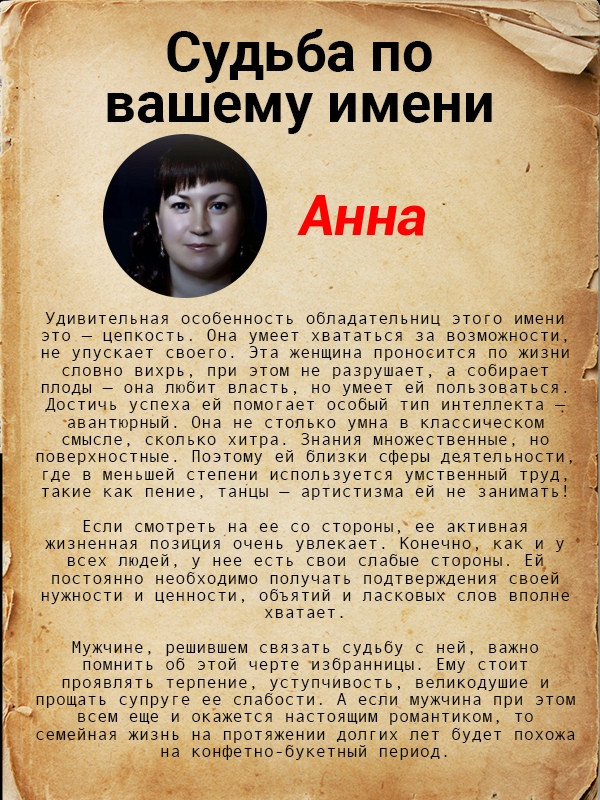 Судьба по вашему имени

Анна

Удивительная особенность обладательниц этого имени это — цепкость. Она умеет хвататься за возможности, не упускает своего. Эта женщина проносится по жизни словно вихрь, при этом не разрушает, а собирает плоды — она любит власть, но умеет ей пользоваться. Достичь успеха ей помогает особый тип интеллекта — авантюрный. Она не столько умна в классическом смысле, сколько хитра. Знания множественные, но поверхностные. Поэтому ей близки сферы деятельности, где в меньшей степени используется умственный труд, такие как пение, танцы — артистизма ей не занимать!

Если смотреть на ее со стороны, ее активная жизненная позиция очень увлекает. Конечно, как и у всех людей, у нее есть свои слабые стороны. Ей постоянно необходимо получать подтверждения своей нужности и ценности, объятий и ласковых слов вполне хватает.

Мужчине, решившем связать судьбу с ней, важно помнить об этой черте избранницы. Ему стоит проявлять терпение, уступчивость, великодушие и прощать супруге ее слабости. А если мужчина при этом всем еще и окажется настоящим романтиком, то семейная жизнь на протяжении долгих лет будет похожа на конфетно-букетный период.